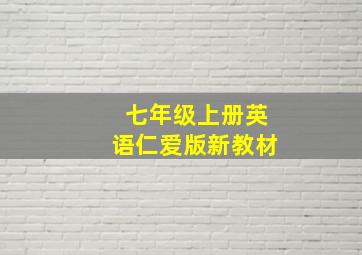 七年级上册英语仁爱版新教材